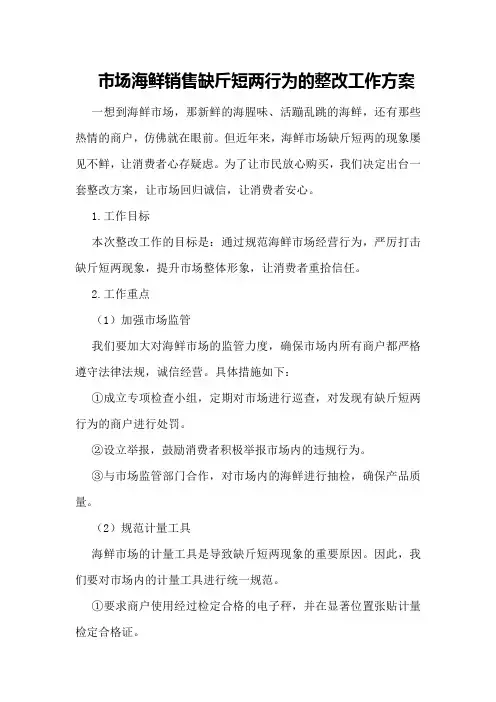 市场海鲜销售缺斤短两行为的整改工作方案

一想到海鲜市场，那新鲜的海腥味、活蹦乱跳的海鲜，还有那些热情的商户，仿佛就在眼前。但近年来，海鲜市场缺斤短两的现象屡见不鲜，让消费者心存疑虑。为了让市民放心购买，我们决定出台一套整改方案，让市场回归诚信，让消费者安心。

1.工作目标

本次整改工作的目标是：通过规范海鲜市场经营行为，严厉打击缺斤短两现象，提升市场整体形象，让消费者重拾信任。

2.工作重点

（1）加强市场监管

我们要加大对海鲜市场的监管力度，确保市场内所有商户都严格遵守法律法规，诚信经营。具体措施如下：

①成立专项检查小组，定期对市场进行巡查，对发现有缺斤短两行为的商户进行处罚。

②设立举报，鼓励消费者积极举报市场内的违规行为。

③与市场监管部门合作，对市场内的海鲜进行抽检，确保产品质量。

（2）规范计量工具

海鲜市场的计量工具是导致缺斤短两现象的重要原因。因此，我们要对市场内的计量工具进行统一规范。

①要求商户使用经过检定合格的电子秤，并在显著位置张贴计量检定合格证。